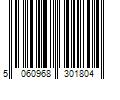 5 060968 301804